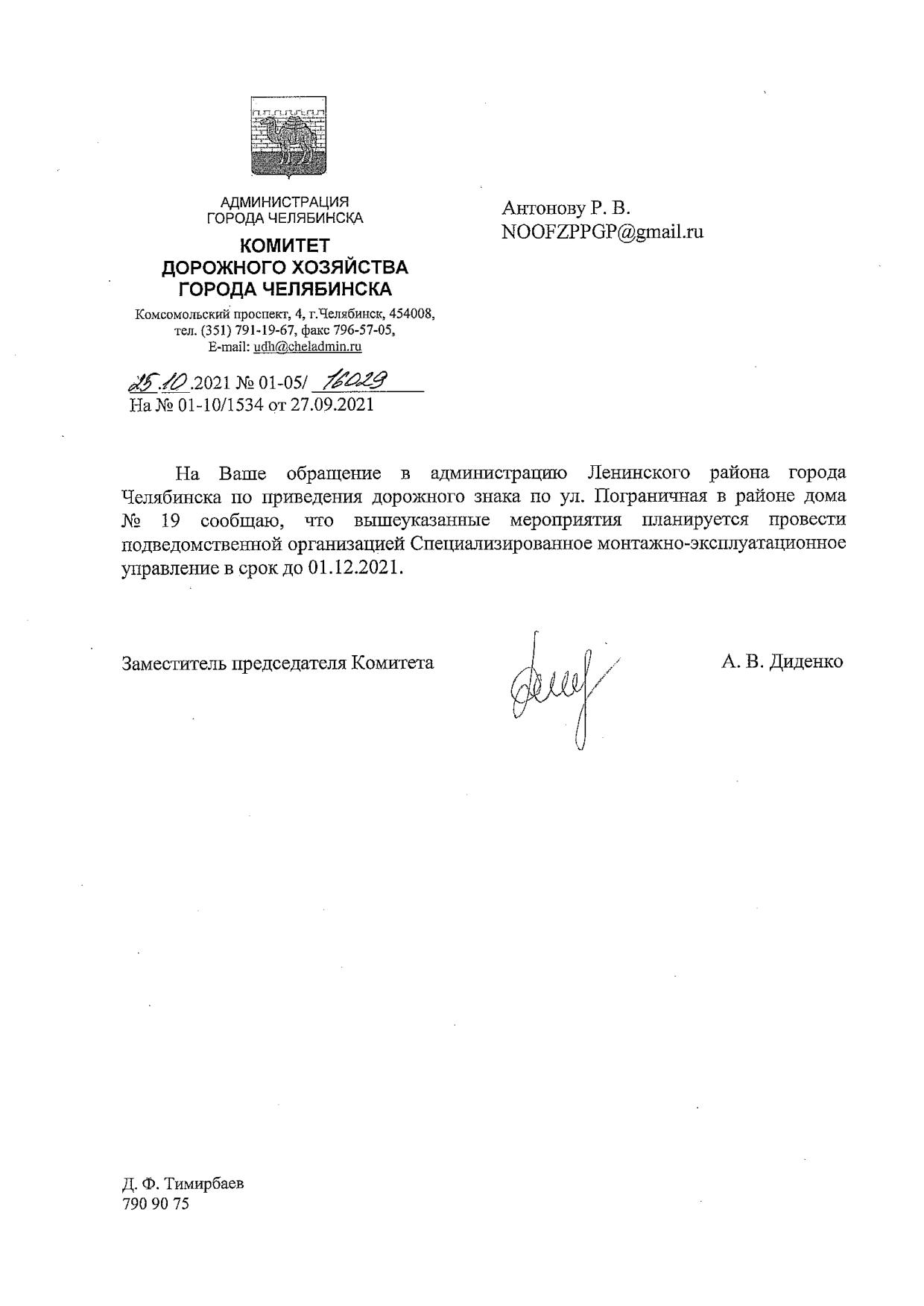 АДМИНИСТРАЦИЯ
ГОРОДА ЧЕЛЯБИНСКА

КОМИТЕТ
ДОРОЖНОГО ХОЗЯЙСТВА
ГОРОДА ЧЕЛЯБИНСКА

Комсомольский проспект, 4, г.Челябинск, 454008,
тел. (351) 791-19-67, факс 796-57-05,
E-mail: udh@cheladmin.ru

25.10.2021 № 01-05/ 16029
На № 01-10/1534 от 27.09.2021

Антонову Р. В.
NOOFZPPGP@gmail.ru

На Ваше обращение в администрацию Ленинского района города Челябинска по приведения дорожного знака по ул. Пограничная в районе дома № 19 сообщаю, что вышеуказанные мероприятия планируется провести подведомственной организацией Специализированное монтажно-эксплуатационное управление в срок до 01.12.2021.

Заместитель председателя Комитета

А. В. Диденко

Д. Ф. Тимирбаев
790 90 75